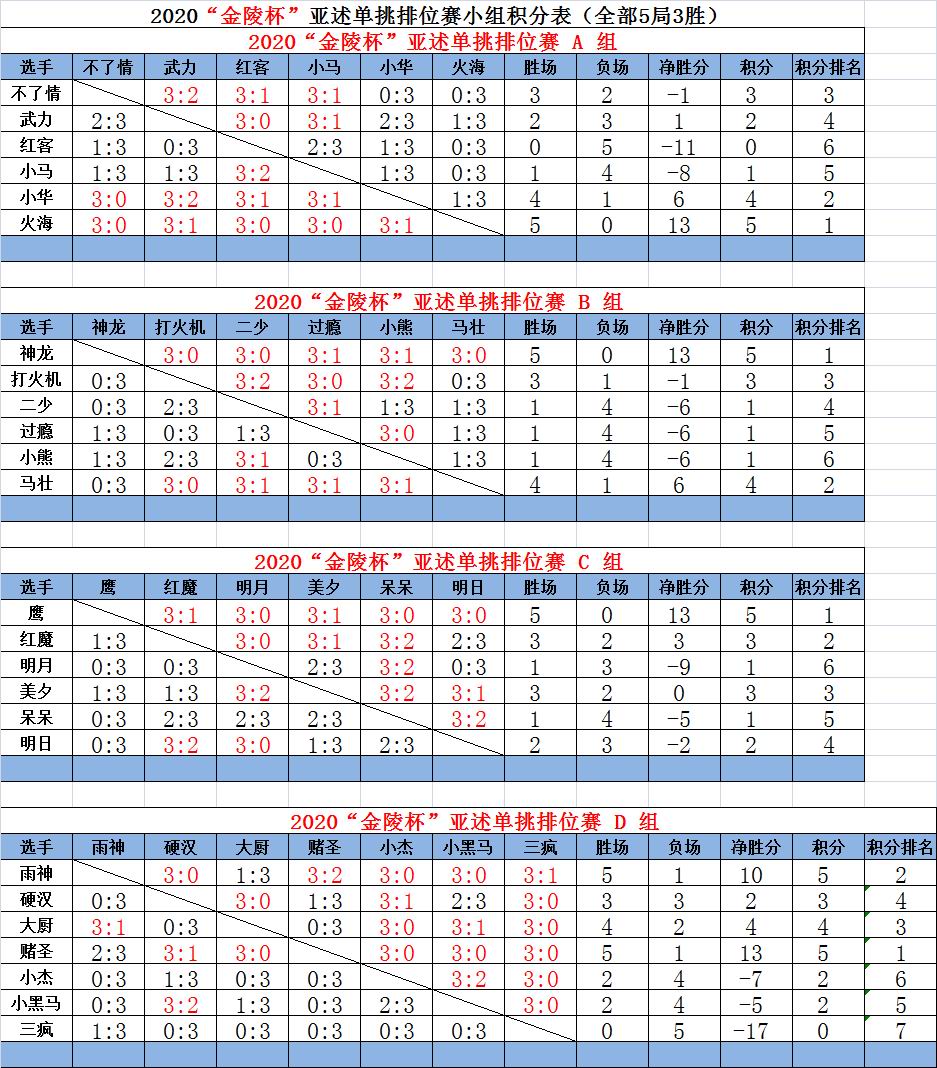 2020“金陵杯”亚述单挑排位赛小组积分表（全部5局3胜）

2020“金陵杯”亚述单挑排位赛 A 组

| 选手 | 不了情 | 武力 | 红客 | 小马 | 小华 | 火海 | 胜场 | 负场 | 净胜分 | 积分 | 积分排名 |
|---|---|---|---|---|---|---|---|---|---|---|---|
| 不了情 | | 3:2 | 3:1 | 3:1 | 0:3 | 0:3 | 3 | 2 | -1 | 3 | 3 |
| 武力 | 2:3 | | 3:0 | 3:1 | 2:3 | 1:3 | 2 | 3 | 1 | 2 | 4 |
| 红客 | 1:3 | 0:3 | | 2:3 | 1:3 | 0:3 | 0 | 5 | -11 | 0 | 6 |
| 小马 | 1:3 | 1:3 | 3:2 | | 1:3 | 0:3 | 1 | 4 | -8 | 1 | 5 |
| 小华 | 3:0 | 3:2 | 3:1 | 3:1 | | 1:3 | 4 | 1 | 6 | 4 | 2 |
| 火海 | 3:0 | 3:1 | 3:0 | 3:0 | 3:1 | | 5 | 0 | 13 | 5 | 1 |

2020“金陵杯”亚述单挑排位赛 B 组

| 选手 | 神龙 | 打火机 | 二少 | 过瘾 | 小熊 | 马壮 | 胜场 | 负场 | 净胜分 | 积分 | 积分排名 |
|---|---|---|---|---|---|---|---|---|---|---|---|
| 神龙 | | 3:0 | 3:0 | 3:1 | 3:1 | 3:0 | 5 | 0 | 13 | 5 | 1 |
| 打火机 | 0:3 | | 3:2 | 3:0 | 3:2 | 0:3 | 3 | 1 | -1 | 3 | 3 |
| 二少 | 0:3 | 2:3 | | 3:1 | 1:3 | 1:3 | 1 | 4 | -6 | 1 | 4 |
| 过瘾 | 1:3 | 0:3 | 1:3 | | 3:0 | 1:3 | 1 | 4 | -6 | 1 | 5 |
| 小熊 | 1:3 | 2:3 | 3:1 | 0:3 | | 1:3 | 1 | 4 | -6 | 1 | 6 |
| 马壮 | 0:3 | 3:0 | 3:1 | 3:1 | 3:1 | | 4 | 1 | 6 | 4 | 2 |

2020“金陵杯”亚述单挑排位赛 C 组

| 选手 | 鹰 | 红魔 | 明月 | 美夕 | 呆呆 | 明日 | 胜场 | 负场 | 净胜分 | 积分 | 积分排名 |
|---|---|---|---|---|---|---|---|---|---|---|---|
| 鹰 | | 3:1 | 3:0 | 3:1 | 3:0 | 3:0 | 5 | 0 | 13 | 5 | 1 |
| 红魔 | 1:3 | | 3:0 | 3:1 | 3:2 | 2:3 | 3 | 2 | 3 | 3 | 2 |
| 明月 | 0:3 | 0:3 | | 2:3 | 3:2 | 0:3 | 1 | 3 | -9 | 1 | 6 |
| 美夕 | 1:3 | 1:3 | 3:2 | | 3:2 | 3:1 | 3 | 2 | 0 | 3 | 3 |
| 呆呆 | 0:3 | 2:3 | 2:3 | 2:3 | | 3:2 | 1 | 4 | -5 | 1 | 5 |
| 明日 | 0:3 | 3:2 | 3:0 | 1:3 | 2:3 | | 2 | 3 | -2 | 2 | 4 |

2020“金陵杯”亚述单挑排位赛 D 组

| 选手 | 雨神 | 硬汉 | 大厨 | 赌圣 | 小杰 | 小黑马 | 三疯 | 胜场 | 负场 | 净胜分 | 积分 | 积分排名 |
|---|---|---|---|---|---|---|---|---|---|---|---|---|
| 雨神 | | 3:0 | 1:3 | 3:2 | 3:0 | 3:0 | 3:1 | 5 | 1 | 10 | 5 | 2 |
| 硬汉 | 0:3 | | 3:0 | 1:3 | 3:1 | 2:3 | 3:0 | 3 | 3 | 2 | 3 | 4 |
| 大厨 | 3:1 | 0:3 | | 0:3 | 3:0 | 3:1 | 3:0 | 4 | 2 | 4 | 4 | 3 |
| 赌圣 | 2:3 | 3:1 | 3:0 | | 3:0 | 3:0 | 3:0 | 5 | 1 | 13 | 5 | 1 |
| 小杰 | 0:3 | 1:3 | 0:3 | 0:3 | | 3:2 | 3:0 | 2 | 4 | -7 | 2 | 6 |
| 小黑马 | 0:3 | 3:2 | 1:3 | 0:3 | 2:3 | | 3:0 | 2 | 4 | -5 | 2 | 5 |
| 三疯 | 1:3 | 0:3 | 0:3 | 0:3 | 0:3 | 0:3 | | 0 | 5 | -17 | 0 | 7 |